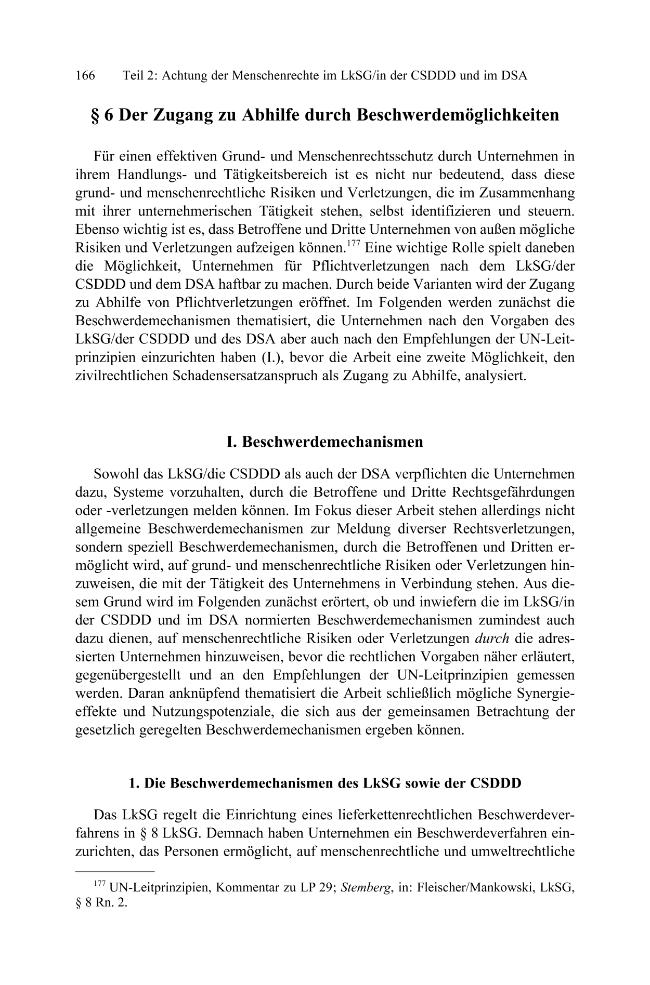 166 Teil 2: Achtung der Menschenrechte im LkSG/in der CSDDD und im DSA

§ 6 Der Zugang zu Abhilfe durch Beschwerdemöglichkeiten

Für einen effektiven Grund- und Menschenrechtsschutz durch Unternehmen in ihrem Handlungs- und Tätigkeitsbereich ist es nicht nur bedeutend, dass diese grund- und menschenrechtliche Risiken und Verletzungen, die im Zusammenhang mit ihrer unternehmerischen Tätigkeit stehen, selbst identifizieren und steuern. Ebenso wichtig ist es, dass Betroffene und Dritte Unternehmen von außen mögliche Risiken und Verletzungen aufzeigen können.$^{177}$ Eine wichtige Rolle spielt daneben die Möglichkeit, Unternehmen für Pflichtverletzungen nach dem LkSG/der CSDDD und dem DSA haftbar zu machen. Durch beide Varianten wird der Zugang zu Abhilfe von Pflichtverletzungen eröffnet. Im Folgenden werden zunächst die Beschwerdemechanismen thematisiert, die Unternehmen nach den Vorgaben des LkSG/der CSDDD und des DSA aber auch nach den Empfehlungen der UN-Leitprinzipien einzurichten haben (I.), bevor die Arbeit eine zweite Möglichkeit, den zivilrechtlichen Schadensersatzanspruch als Zugang zu Abhilfe, analysiert.

I. Beschwerdemechanismen

Sowohl das LkSG/die CSDDD als auch der DSA verpflichten die Unternehmen dazu, Systeme vorzuhalten, durch die Betroffene und Dritte Rechtsgefährdungen oder -verletzungen melden können. Im Fokus dieser Arbeit stehen allerdings nicht allgemeine Beschwerdemechanismen zur Meldung diverser Rechtsverletzungen, sondern speziell Beschwerdemechanismen, durch die Betroffenen und Dritten ermöglicht wird, auf grund- und menschenrechtliche Risiken oder Verletzungen hinzuweisen, die mit der Tätigkeit des Unternehmens in Verbindung stehen. Aus diesem Grund wird im Folgenden zunächst erörtert, ob und inwiefern die im LkSG/in der CSDDD und im DSA normierten Beschwerdemechanismen zumindest auch dazu dienen, auf menschenrechtliche Risiken oder Verletzungen durch die adressierten Unternehmen hinzuweisen, bevor die rechtlichen Vorgaben näher erläutert, gegenübergestellt und an den Empfehlungen der UN-Leitprinzipien gemessen werden. Daran anknüpfend thematisiert die Arbeit schließlich mögliche Synergieeffekte und Nutzungspotenziale, die sich aus der gemeinsamen Betrachtung der gesetzlich geregelten Beschwerdemechanismen ergeben können.

1. Die Beschwerdemechanismen des LkSG sowie der CSDDD

Das LkSG regelt die Einrichtung eines lieferkettenrechtlichen Beschwerdeverfahrens in § 8 LkSG. Demnach haben Unternehmen ein Beschwerdeverfahren einzurichten, das Personen ermöglicht, auf menschenrechtliche und umweltrechtliche

$^{177}$ UN-Leitprinzipien, Kommentar zu LP 29; Stemberg, in: Fleischer/Mankowski, LkSG, § 8 Rn. 2.